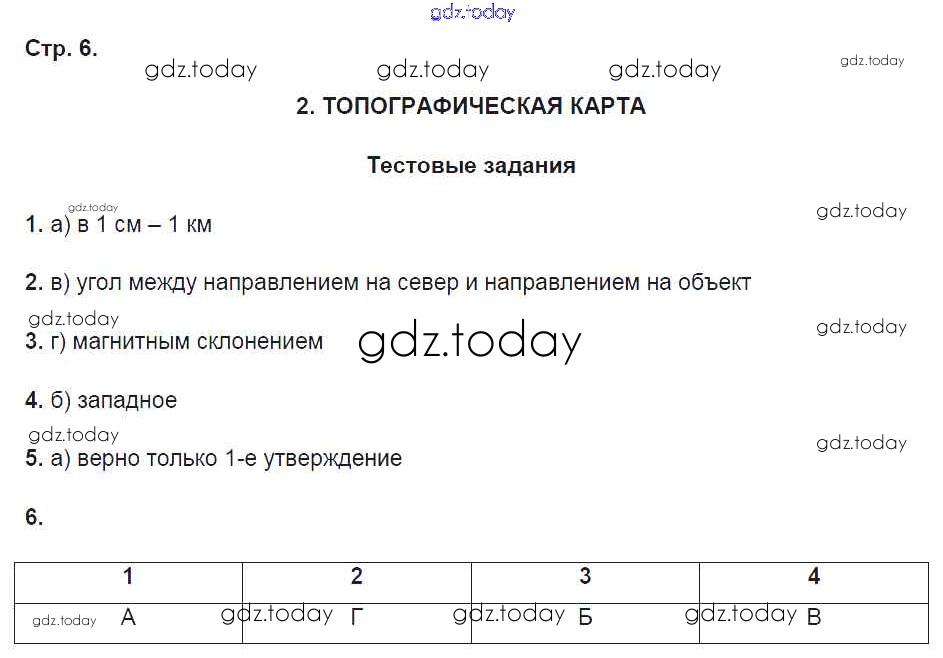 Стр. 6.

2. ТОПОГРАФИЧЕСКАЯ КАРТА

Тестовые задания

1. а) в 1 см – 1 км

2. в) угол между направлением на север и направлением на объект

3. г) магнитным склонением

4. б) западное

5. а) верно только 1-е утверждение

6.

| 1 | 2 | 3 | 4 |
|---|---|---|---|
| А | Г | Б | В |

gdz.today